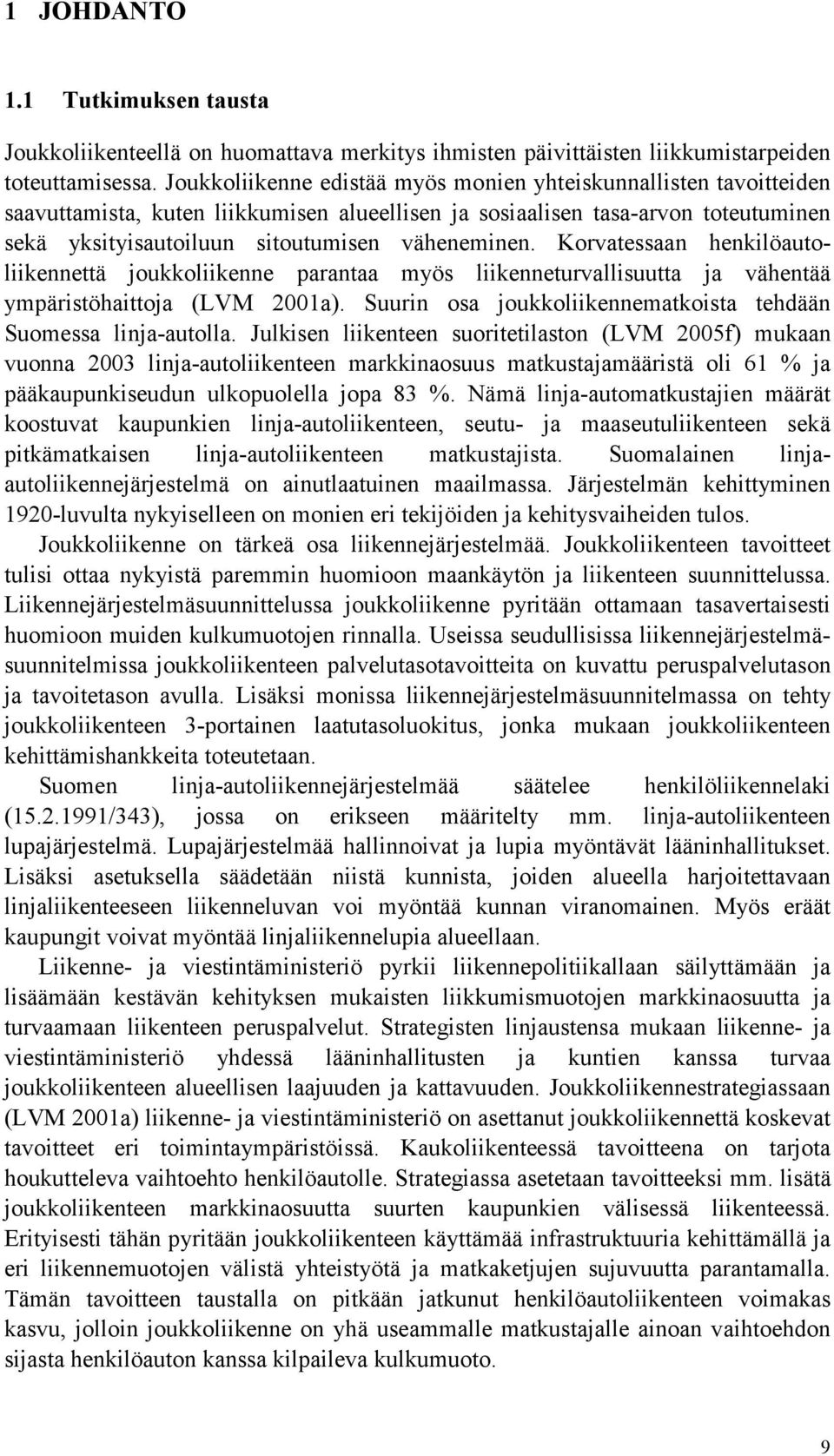 1 JOHDANTO

1.1 Tutkimuksen tausta

Joukkoliikenteellä on huomattava merkitys ihmisten päivittäisten liikkumistarpeiden toteuttamisessa. Joukkoliikenne edistää myös monien yhteiskunnallisten tavoitteiden saavuttamista, kuten liikkumisen alueellisen ja sosiaalisen tasa-arvon toteutuminen sekä yksityisautoiluun sitoutumisen väheneminen. Korvatessaan henkilöautoliikennettä joukkoliikenne parantaa myös liikenneturvallisuutta ja vähentää ympäristöhaittoja (LVM 2001a). Suurin osa joukkoliikennematkoista tehdään Suomessa linja-autolla. Julkisen liikenteen suoritetilaston (LVM 2005f) mukaan vuonna 2003 linja-autoliikenteen markkinaosuus matkustajamääristä oli 61 % ja pääkaupunkiseudun ulkopuolella jopa 83 %. Nämä linja-automatkustajien määrät koostuvat kaupunkien linja-autoliikenteen, seutu- ja maaseutuliikenteen sekä pitkämatkaisen linja-autoliikenteen matkustajista. Suomalainen linja-autoliikennejärjestelmä on ainutlaatuinen maailmassa. Järjestelmän kehittyminen 1920-luvulta nykyiselleen on monien eri tekijöiden ja kehitysvaiheiden tulos.

Joukkoliikenne on tärkeä osa liikennejärjestelmää. Joukkoliikenteen tavoitteet tulisi ottaa nykyistä paremmin huomioon maankäytön ja liikenteen suunnittelussa. Liikennejärjestelmäsuunnittelussa joukkoliikenne pyritään ottamaan tasavertaisesti huomioon muiden kulkumuotojen rinnalla. Useissa seudullisissa liikennejärjestelmäsuunnitelmissa joukkoliikenteen palvelutasotavoitteita on kuvattu peruspalvelutason ja tavoitetason avulla. Lisäksi monissa liikennejärjestelmäsuunnitelmassa on tehty joukkoliikenteen 3-portainen laatutasoluokitus, jonka mukaan joukkoliikenteen kehittämishankkeita toteutetaan.

Suomen linja-autoliikennejärjestelmää säätelee henkilöliikennelaki (15.2.1991/343), jossa on erikseen määritelty mm. linja-autoliikenteen lupajärjestelmä. Lupajärjestelmää hallinnoivat ja lupia myöntävät lääninhallitukset. Lisäksi asetuksella säädetään niistä kunnista, joiden alueella harjoitettavaan linjaliikenteeseen liikenneluvan voi myöntää kunnan viranomainen. Myös eräät kaupungit voivat myöntää linjaliikennelupia alueellaan.

Liikenne- ja viestintäministeriö pyrkii liikennepolitiikallaan säilyttämään ja lisäämään kestävän kehityksen mukaisten liikkumismuotojen markkinaosuutta ja turvaamaan liikenteen peruspalvelut. Strategisten linjaustensa mukaan liikenne- ja viestintäministeriö yhdessä lääninhallitusten ja kuntien kanssa turvaa joukkoliikenteen alueellisen laajuuden ja kattavuuden. Joukkoliikennestrategiassaan (LVM 2001a) liikenne- ja viestintäministeriö on asettanut joukkoliikennettä koskevat tavoitteet eri toimintaympäristöissä. Kaukoliikenteessä tavoitteena on tarjota houkutteleva vaihtoehto henkilöautolle. Strategiassa asetetaan tavoitteeksi mm. lisätä joukkoliikenteen markkinaosuutta suurten kaupunkien välisessä liikenteessä. Erityisesti tähän pyritään joukkoliikenteen käyttämää infrastruktuuria kehittämällä ja eri liikennemuotojen välistä yhteistyötä ja matkaketjujen sujuvuutta parantamalla. Tämän tavoitteen taustalla on pitkään jatkunut henkilöautoliikenteen voimakas kasvu, jolloin joukkoliikenne on yhä useammalle matkustajalle ainoan vaihtoehdon sijasta henkilöauton kanssa kilpaileva kulkumuoto.

9